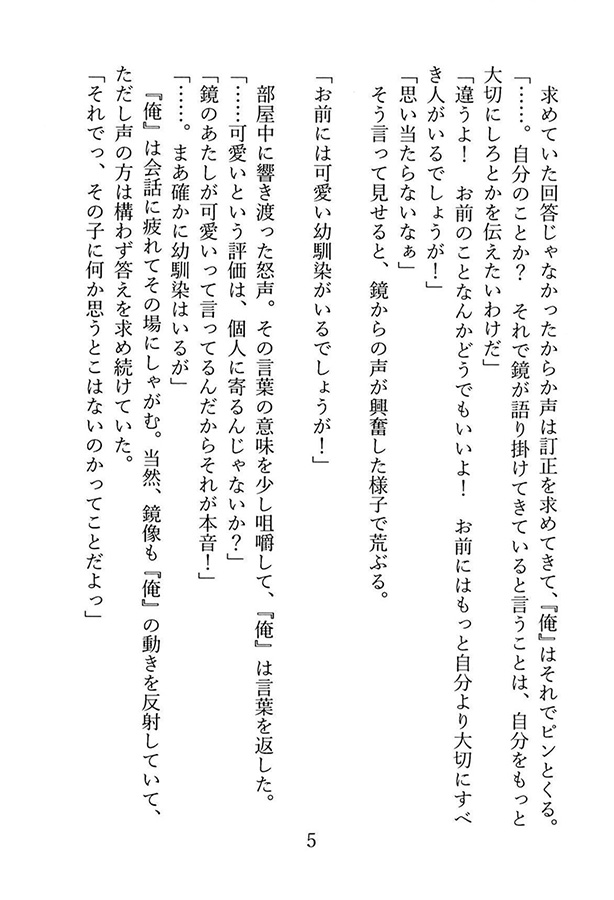 求めていた回答じゃなかったからか声は訂正を求めてきて、『俺』はそれでピンとくる。
「……。自分のことか？　それで鏡が語り掛けてきていると言うことは、自分をもっと大切にしろとかを伝えたいわけだ」
「違うよ！　お前のことなんかどうでもいいよ！　お前にはもっと自分より大切にすべき人がいるでしょうが！」
「思い当たらないなぁ」
そう言って見せると、鏡からの声が興奮した様子で荒ぶる。

「お前には可愛い幼馴染がいるでしょうが！」

部屋中に響き渡った怒声。その言葉の意味を少し咀嚼して、『俺』は言葉を返した。
「……可愛いという評価は、個人に寄るんじゃないか？」
「鏡のあたしが可愛いって言ってるんだからそれが本音！」
「……。まあ確かに幼馴染はいるが」
『俺』は会話に疲れてその場にしゃがむ。当然、鏡像も『俺』の動きを反射していて、ただし声の方は構わず答えを求め続けていた。
「それでっ、その子に何か思うとこはないのかってことだよっ」

5